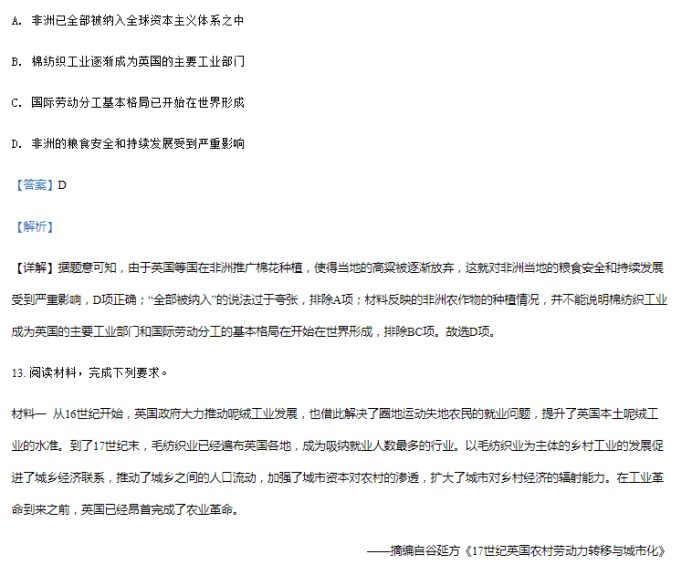 A. 非洲已全部被纳入全球资本主义体系之中

B. 棉纺织工业逐渐成为英国的主要工业部门

C. 国际劳动分工基本格局已开始在世界形成

D. 非洲的粮食安全和持续发展受到严重影响

【答案】D

【解析】

【详解】据题意可知，由于英国等国在非洲推广棉花种植，使得当地的高粱被逐渐放弃，这就对非洲当地的粮食安全和持续发展受到严重影响，D项正确；“全部被纳入”的说法过于夸张，排除A项；材料反映的非洲农作物的种植情况，并不能说明棉纺织工业成为英国的主要工业部门和国际劳动分工的基本格局在开始在世界形成，排除BC项。故选D项。

13. 阅读材料，完成下列要求。

材料一 从16世纪开始，英国政府大力推动呢绒工业发展，也借此解决了圈地运动失地农民的就业问题，提升了英国本土呢绒工业的水准。到了17世纪末，毛纺织业已经遍布英国各地，成为吸纳就业人数最多的行业。以毛纺织业为主体的乡村工业的发展促进了城乡经济联系，推动了城乡之间的人口流动，加强了城市资本对农村的渗透，扩大了城市对乡村经济的辐射能力。在工业革命到来之前，英国已经昂首完成了农业革命。

——摘编自谷延方《17世纪英国农村劳动力转移与城市化》